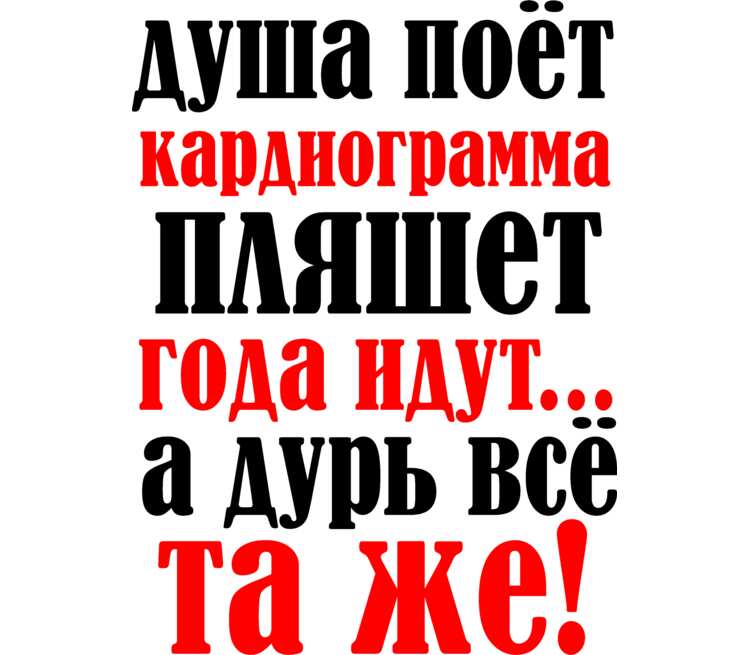 душа поёт
кардиограмма
пляшет
года идут...
а дурь всё
та же!